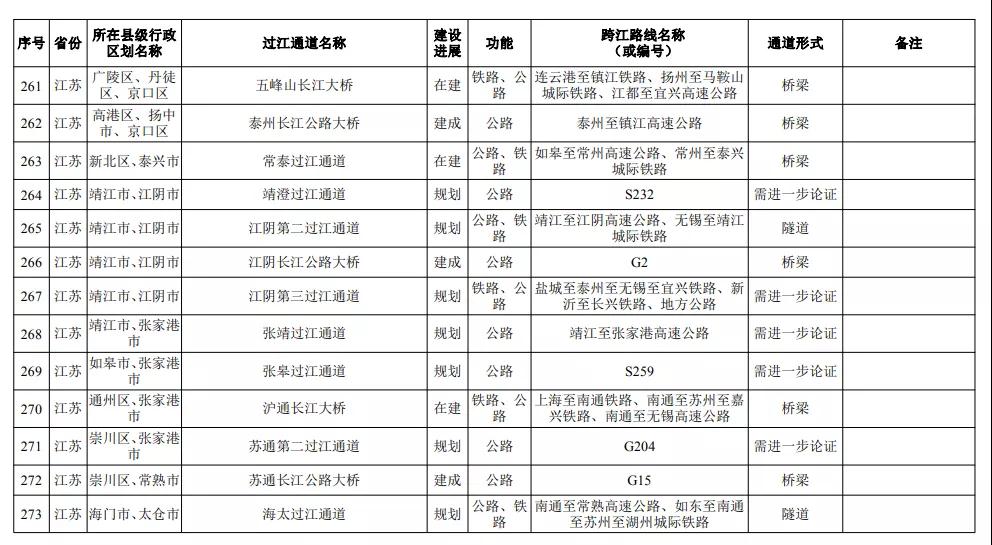 | 序号 | 省份 | 所在县级行政区划名称 | 过江通道名称 | 建设进展 | 功能 | 跨江路线名称（或编号） | 通道形式 | 备注 |
|---|---|---|---|---|---|---|---|---|
| 261 | 江苏 | 广陵区、丹徒区、京口区 | 五峰山长江大桥 | 在建 | 铁路、公路 | 连云港至镇江铁路、扬州至马鞍山城际铁路、江都至宜兴高速公路 | 桥梁 | |
| 262 | 江苏 | 高港区、扬中市、京口区 | 泰州长江公路大桥 | 建成 | 公路 | 泰州至镇江高速公路 | 桥梁 | |
| 263 | 江苏 | 新北区、泰兴市 | 常泰过江通道 | 在建 | 公路、铁路 | 如皋至常州高速公路、常州至泰兴城际铁路 | 桥梁 | |
| 264 | 江苏 | 靖江市、江阴市 | 靖澄过江通道 | 规划 | 公路 | S232 | 需进一步论证 | |
| 265 | 江苏 | 靖江市、江阴市 | 江阴第二过江通道 | 规划 | 公路、铁路 | 靖江至江阴高速公路、无锡至靖江城际铁路 | 隧道 | |
| 266 | 江苏 | 靖江市、江阴市 | 江阴长江公路大桥 | 建成 | 公路 | G2 | 桥梁 | |
| 267 | 江苏 | 靖江市、江阴市 | 江阴第三过江通道 | 规划 | 铁路、公路 | 盐城至泰州至无锡至宜兴铁路、新沂至长兴铁路、地方公路 | 需进一步论证 | |
| 268 | 江苏 | 靖江市、张家港市 | 张靖过江通道 | 规划 | 公路 | 靖江至张家港高速公路 | 需进一步论证 | |
| 269 | 江苏 | 如皋市、张家港市 | 张皋过江通道 | 规划 | 公路 | S259 | 需进一步论证 | |
| 270 | 江苏 | 通州区、张家港市 | 沪通长江大桥 | 在建 | 铁路、公路 | 上海至南通铁路、南通至苏州至嘉兴铁路、南通至无锡高速公路 | 桥梁 | |
| 271 | 江苏 | 崇川区、张家港市 | 苏通第二过江通道 | 规划 | 公路 | G204 | 需进一步论证 | |
| 272 | 江苏 | 崇川区、常熟市 | 苏通长江公路大桥 | 建成 | 公路 | G15 | 桥梁 | |
| 273 | 江苏 | 海门市、太仓市 | 海太过江通道 | 规划 | 公路、铁路 | 南通至常熟高速公路、如东至南通至苏州至湖州城际铁路 | 隧道 | |